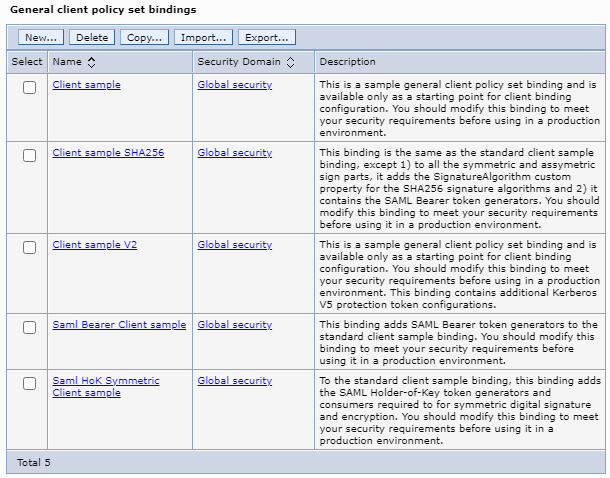 General client policy set bindings

New... Delete Copy... Import... Export...

| Select | Name | Security Domain | Description |
|---|---|---|---|
| | Client sample | Global security | This is a sample general client policy set binding and is available only as a starting point for client binding configuration. You should modify this binding to meet your security requirements before using in a production environment. |
| | Client sample SHA256 | Global security | This binding is the same as the standard client sample binding, except 1) to all the symmetric and assymetric sign parts, it adds the SignatureAlgorithm custom property for the SHA256 signature algorithms and 2) it contains the SAML Bearer token generators. You should modify this binding to meet your security requirements before using it in a production environment. |
| | Client sample V2 | Global security | This is a sample general client policy set binding and is available only as a starting point for client binding configuration. You should modify this binding to meet your security requirements before using in a production environment. This binding contains additional Kerberos V5 protection token configurations. |
| | Saml Bearer Client sample | Global security | This binding adds SAML Bearer token generators to the standard client sample binding. You should modify this binding to meet your security requirements before using it in a production environment. |
| | Saml HoK Symmetric Client sample | Global security | To the standard client sample binding, this binding adds the SAML Holder-of-Key token generators and consumers required to for symmetric digital signature and encryption. You should modify this binding to meet your security requirements before using it in a production environment. |

Total 5